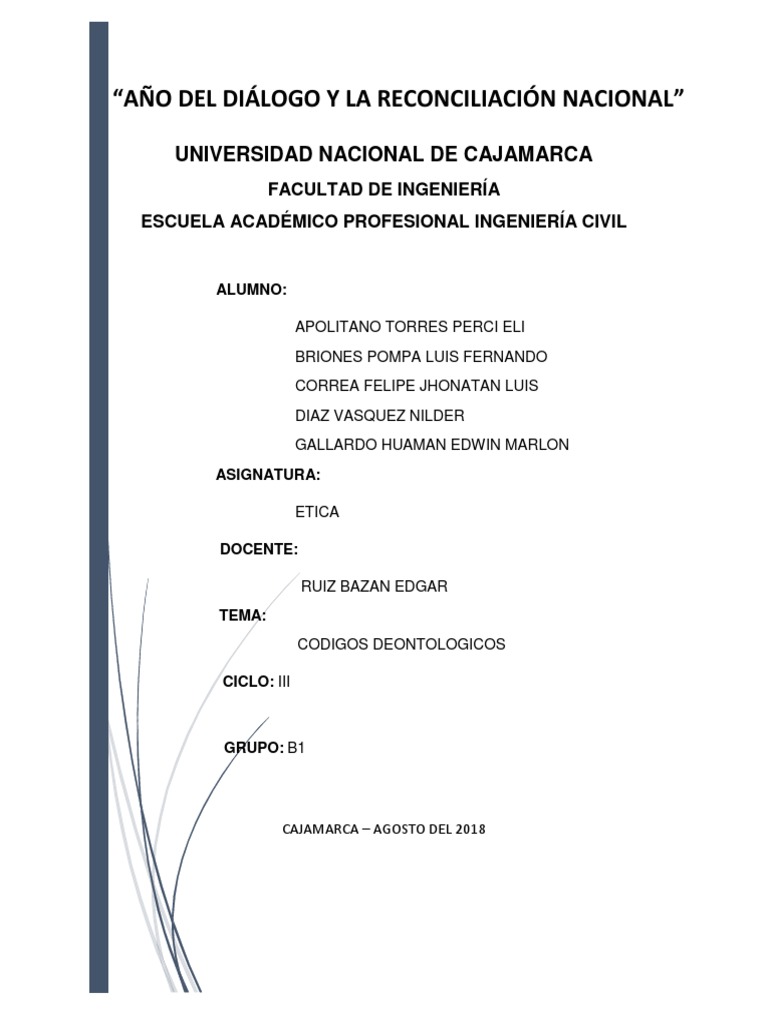 “AÑO DEL DIÁLOGO Y LA RECONCILIACIÓN NACIONAL”

UNIVERSIDAD NACIONAL DE CAJAMARCA

FACULTAD DE INGENIERÍA

ESCUELA ACADÉMICO PROFESIONAL INGENIERÍA CIVIL

ALUMNO:

APOLITANO TORRES PERCI ELI

BRIONES POMPA LUIS FERNANDO

CORREA FELIPE JHONATAN LUIS

DIAZ VASQUEZ NILDER

GALLARDO HUAMAN EDWIN MARLON

ASIGNATURA:

ETICA

DOCENTE:

RUIZ BAZAN EDGAR

TEMA:

CODIGOS DEONTOLOGICOS

CICLO: III

GRUPO: B1

CAJAMARCA – AGOSTO DEL 2018